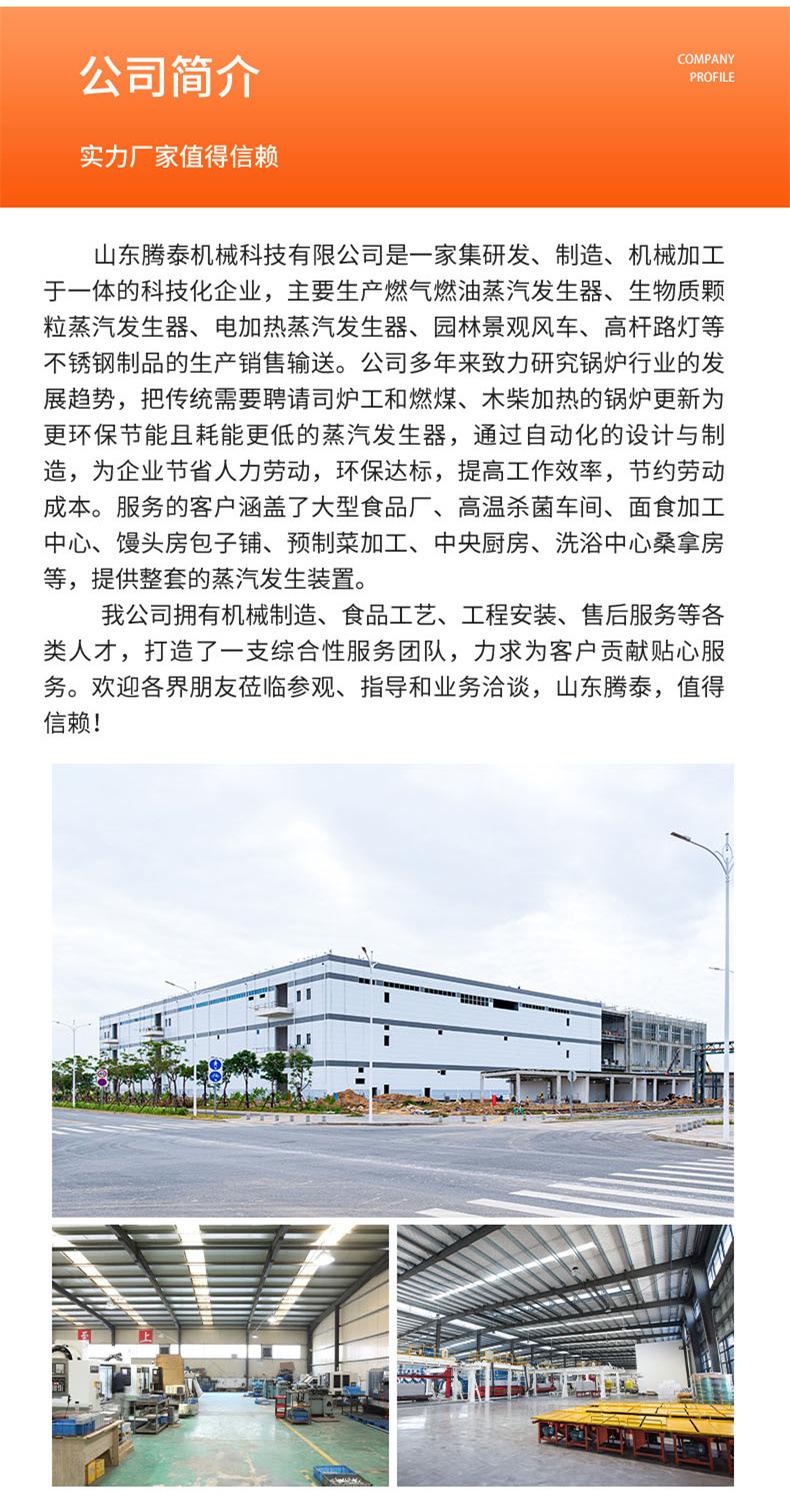 公司简介

COMPANY PROFILE

实力厂家值得信赖

山东腾泰机械科技有限公司是一家集研发、制造、机械加工于一体的科技化企业，主要生产燃气燃油蒸汽发生器、生物质颗粒蒸汽发生器、电加热蒸汽发生器、园林景观风车、高杆路灯等不锈钢制品的生产销售输送。公司多年来致力研究锅炉行业的发展趋势，把传统需要聘请司炉工和燃煤、木柴加热的锅炉更新为更环保节能且耗能更低的蒸汽发生器，通过自动化的设计与制造，为企业节省人力劳动，环保达标，提高工作效率，节约劳动成本。服务的客户涵盖了大型食品厂、高温杀菌车间、面食加工中心、馒头房包子铺、预制菜加工、中央厨房、洗浴中心桑拿房等，提供整套的蒸汽发生装置。

我公司拥有机械制造、食品工艺、工程安装、售后服务等各类人才，打造了一支综合性服务团队，力求为客户贡献贴心服务。欢迎各界朋友莅临参观、指导和业务洽谈，山东腾泰，值得信赖！